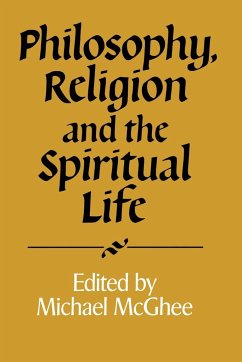 Philosophy, Religion and the Spiritual Life

Edited by
Michael McGhee